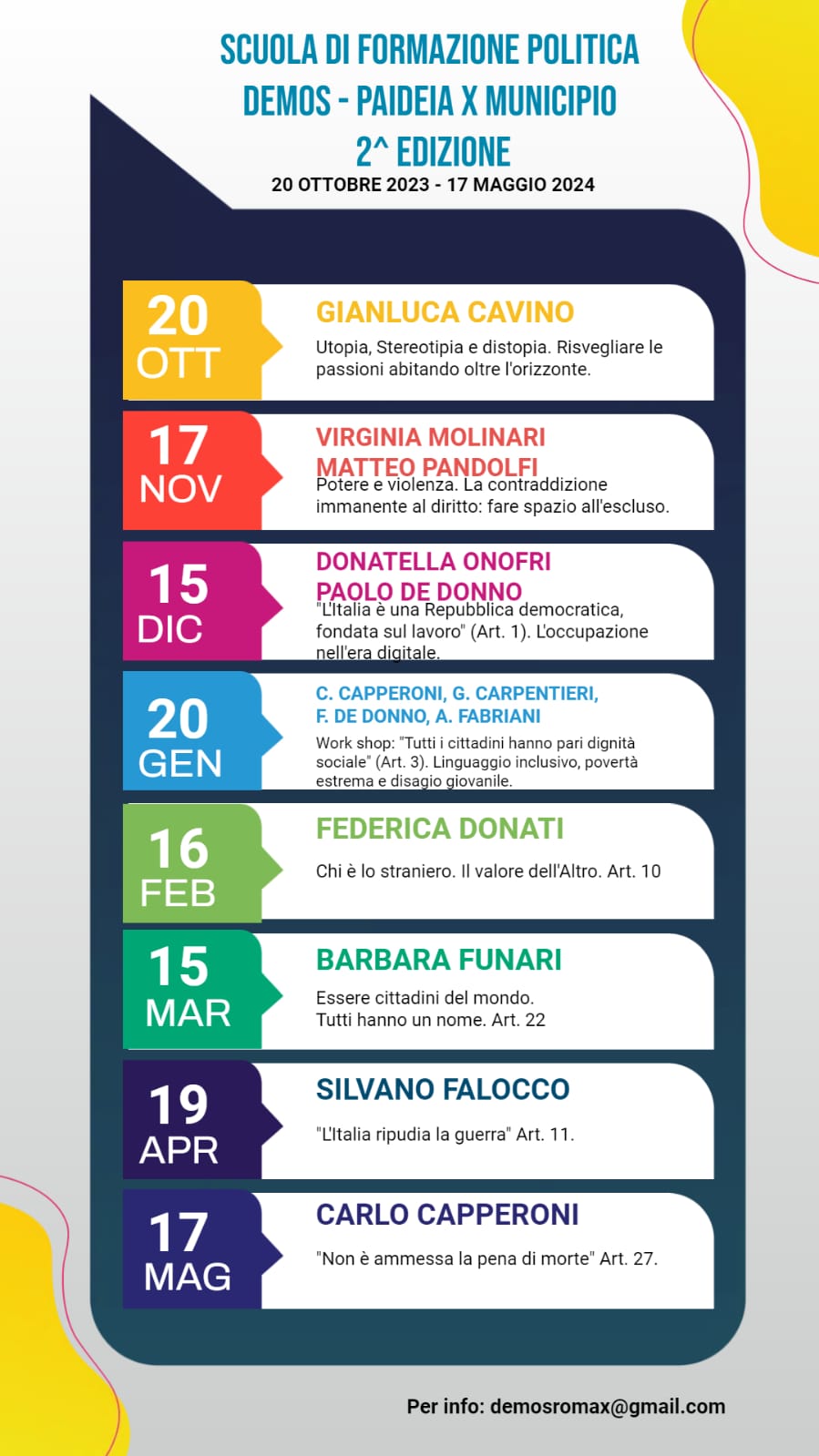 SCUOLA DI FORMAZIONE POLITICA
DEMOS - PAIDEIA X MUNICIPIO
2^ EDIZIONE
20 OTTOBRE 2023 - 17 MAGGIO 2024

20 OTT
GIANLUCA CAVINO
Utopia, Stereotipia e distopia. Risvegliare le passioni abitando oltre l'orizzonte.

17 NOV
VIRGINIA MOLINARI
MATTEO PANDOLFI
Potere e violenza. La contraddizione immanente al diritto: fare spazio all'escluso.

15 DIC
DONATELLA ONOFRI
PAOLO DE DONNO
"L'Italia è una Repubblica democratica, fondata sul lavoro" (Art. 1). L'occupazione nell'era digitale.

20 GEN
C. CAPPERONI, G. CARPENTIERI, F. DE DONNO, A. FABRIANI
Work shop: "Tutti i cittadini hanno pari dignità sociale" (Art. 3). Linguaggio inclusivo, povertà estrema e disagio giovanile.

16 FEB
FEDERICA DONATI
Chi è lo straniero. Il valore dell'Altro. Art. 10

15 MAR
BARBARA FUNARI
Essere cittadini del mondo.
Tutti hanno un nome. Art. 22

19 APR
SILVANO FALOCCO
"L'Italia ripudia la guerra" Art. 11.

17 MAG
CARLO CAPPERONI
"Non è ammessa la pena di morte" Art. 27.

Per info: demosromax@gmail.com